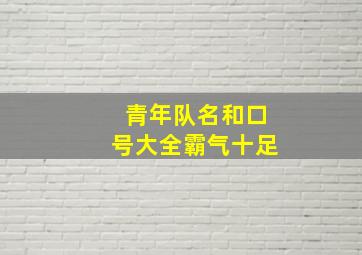 青年队名和口号大全霸气十足